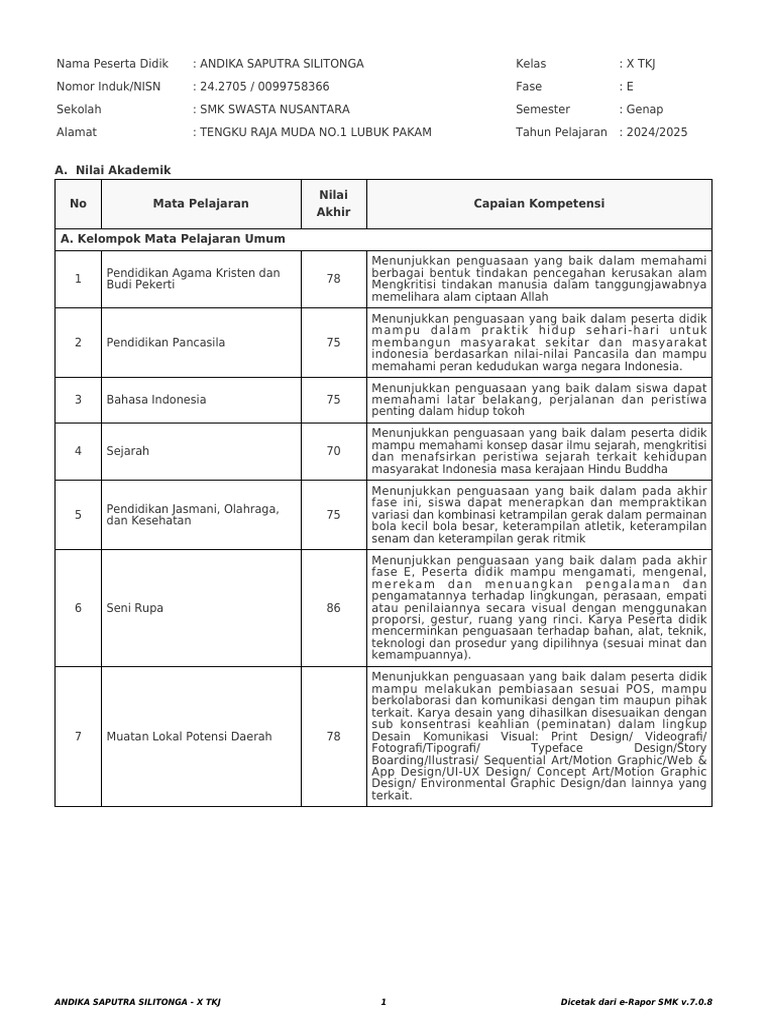 Nama Peserta Didik : ANDIKA SAPUTRA SILITONGA
Nomor Induk/NISN : 24.2705 / 0099758366
Sekolah : SMK SWASTA NUSANTARA
Alamat : TENGKU RAJA MUDA NO.1 LUBUK PAKAM

Kelas : X TKJ
Fase : E
Semester : Genap
Tahun Pelajaran : 2024/2025

A. Nilai Akademik

| No | Mata Pelajaran | Nilai Akhir | Capaian Kompetensi |
|---|---|---|---|
| A. Kelompok Mata Pelajaran Umum | | | |
| 1 | Pendidikan Agama Kristen dan Budi Pekerti | 78 | Menunjukkan penguasaan yang baik dalam memahami berbagai bentuk tindakan pencegahan kerusakan alam Mengkritisi tindakan manusia dalam tanggungjawabnya memelihara alam ciptaan Allah |
| 2 | Pendidikan Pancasila | 75 | Menunjukkan penguasaan yang baik dalam peserta didik mampu dalam praktik hidup sehari-hari untuk membangun masyarakat sekitar dan masyarakat indonesia berdasarkan nilai-nilai Pancasila dan mampu memahami peran kedudukan warga negara Indonesia. |
| 3 | Bahasa Indonesia | 75 | Menunjukkan penguasaan yang baik dalam siswa dapat memahami latar belakang, perjalanan dan peristiwa penting dalam hidup tokoh |
| 4 | Sejarah | 70 | Menunjukkan penguasaan yang baik dalam peserta didik mampu memahami konsep dasar ilmu sejarah, mengkritisi dan menafsirkan peristiwa sejarah terkait kehidupan masyarakat Indonesia masa kerajaan Hindu Buddha |
| 5 | Pendidikan Jasmani, Olahraga, dan Kesehatan | 75 | Menunjukkan penguasaan yang baik dalam pada akhir fase ini, siswa dapat menerapkan dan mempraktikan variasi dan kombinasi ketrampilan gerak dalam permainan bola kecil bola besar, keterampilan atletik, keterampilan senam dan keterampilan gerak ritmik |
| 6 | Seni Rupa | 86 | Menunjukkan penguasaan yang baik dalam pada akhir fase E, Peserta didik mampu mengamati, mengenal, merekam dan menuangkan pengalaman dan pengamatannya terhadap lingkungan, perasaan, empati atau penilaiannya secara visual dengan menggunakan proporsi, gestur, ruang yang rinci. Karya Peserta didik mencerminkan penguasaan terhadap bahan, alat, teknik, teknologi dan prosedur yang dipilihnya (sesuai minat dan kemampuannya). |
| 7 | Muatan Lokal Potensi Daerah | 78 | Menunjukkan penguasaan yang baik dalam peserta didik mampu melakukan pembiasaan sesuai POS, mampu berkolaborasi dan komunikasi dengan tim maupun pihak terkait. Karya desain yang dihasilkan disesuaikan dengan sub konsentrasi keahlian (peminatan) dalam lingkup Desain Komunikasi Visual: Print Design/ Videografi/ Fotografi/Tipografi/ Typeface Design/Story Boarding/Ilustrasi/ Sequential Art/Motion Graphic/Web & App Design/UI-UX Design/ Concept Art/Motion Graphic Design/ Environmental Graphic Design/dan lainnya yang terkait. |

ANDIKA SAPUTRA SILITONGA - X TKJ 1 Dicetak dari e-Rapor SMK v.7.0.8